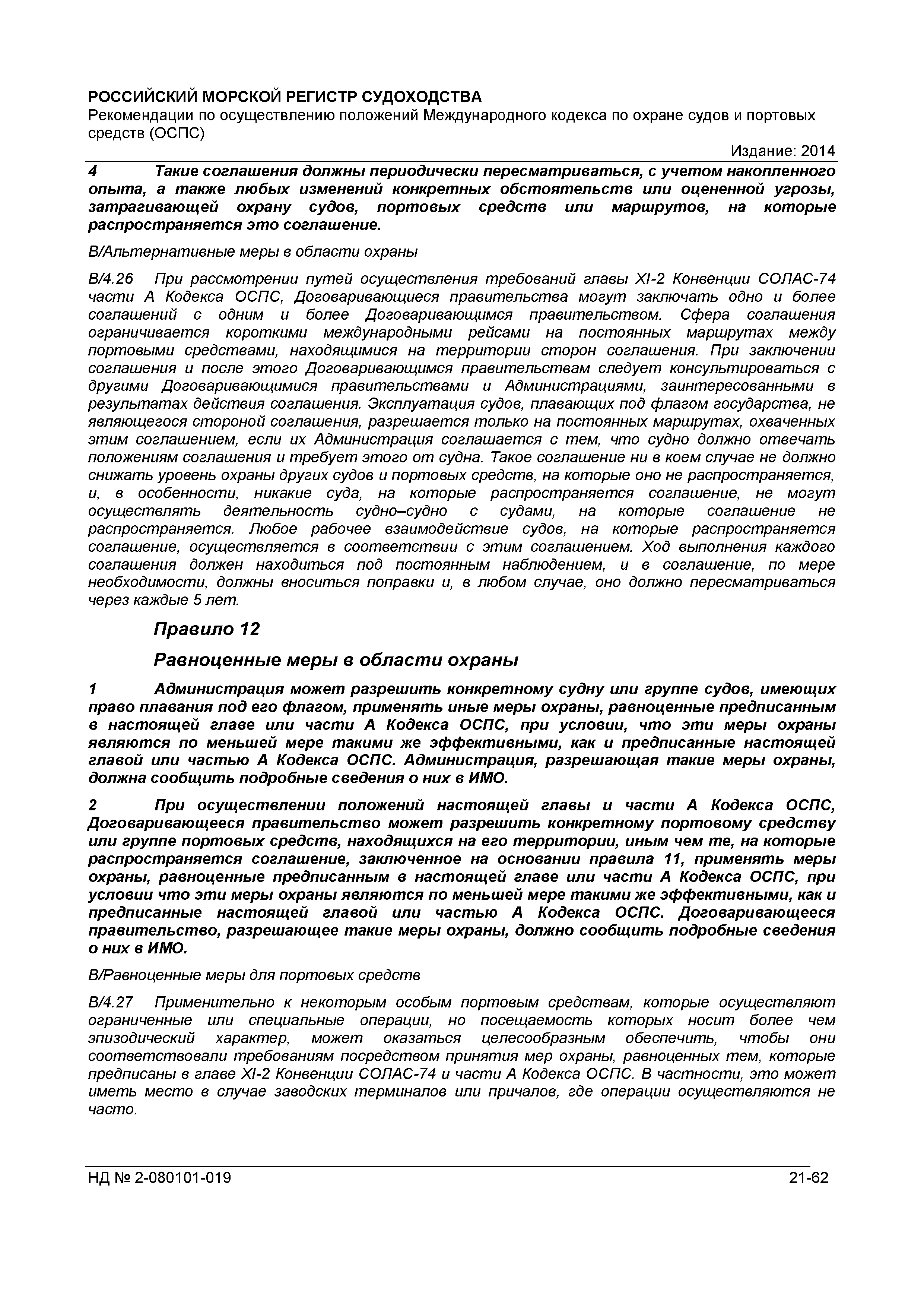 РОССИЙСКИЙ МОРСКОЙ РЕГИСТР СУДОХОДСТВА
Рекомендации по осуществлению положений Международного кодекса по охране судов и портовых средств (ОСПС)

Издание: 2014

4 Такие соглашения должны периодически пересматриваться, с учетом накопленного опыта, а также любых изменений конкретных обстоятельств или оцененной угрозы, затрагивающей охрану судов, портовых средств или маршрутов, на которые распространяется это соглашение.

В/Альтернативные меры в области охраны

В/4.26 При рассмотрении путей осуществления требований главы XI-2 Конвенции СОЛАС-74 части А Кодекса ОСПС, Договаривающиеся правительства могут заключать одно и более соглашений с одним и более Договаривающимся правительством. Сфера соглашения ограничивается короткими международными рейсами на постоянных маршрутах между портовыми средствами, находящимися на территории сторон соглашения. При заключении соглашения и после этого Договаривающимся правительствам следует консультироваться с другими Договаривающимися правительствами и Администрациями, заинтересованными в результатах действия соглашения. Эксплуатация судов, плавающих под флагом государства, не являющегося стороной соглашения, разрешается только на постоянных маршрутах, охваченных этим соглашением, если их Администрация соглашается с тем, что судно должно отвечать положениям соглашения и требует этого от судна. Такое соглашение ни в коем случае не должно снижать уровень охраны других судов и портовых средств, на которые оно не распространяется, и, в особенности, никакие суда, на которые распространяется соглашение, не могут осуществлять деятельность судно–судно с судами, на которые соглашение не распространяется. Любое рабочее взаимодействие судов, на которые распространяется соглашение, осуществляется в соответствии с этим соглашением. Ход выполнения каждого соглашения должен находиться под постоянным наблюдением, и в соглашение, по мере необходимости, должны вноситься поправки и, в любом случае, оно должно пересматриваться через каждые 5 лет.

Правило 12

Равноценные меры в области охраны

1 Администрация может разрешить конкретному судну или группе судов, имеющих право плавания под его флагом, применять иные меры охраны, равноценные предписанным в настоящей главе или части А Кодекса ОСПС, при условии, что эти меры охраны являются по меньшей мере такими же эффективными, как и предписанные настоящей главой или частью А Кодекса ОСПС. Администрация, разрешающая такие меры охраны, должна сообщить подробные сведения о них в ИМО.

2 При осуществлении положений настоящей главы и части А Кодекса ОСПС, Договаривающееся правительство может разрешить конкретному портовому средству или группе портовых средств, находящихся на его территории, иным чем те, на которые распространяется соглашение, заключенное на основании правила 11, применять меры охраны, равноценные предписанным в настоящей главе или части А Кодекса ОСПС, при условии что эти меры охраны являются по меньшей мере такими же эффективными, как и предписанные настоящей главой или частью А Кодекса ОСПС. Договаривающееся правительство, разрешающее такие меры охраны, должно сообщить подробные сведения о них в ИМО.

В/Равноценные меры для портовых средств

В/4.27 Применительно к некоторым особым портовым средствам, которые осуществляют ограниченные или специальные операции, но посещаемость которых носит более чем эпизодический характер, может оказаться целесообразным обеспечить, чтобы они соответствовали требованиям посредством принятия мер охраны, равноценных тем, которые предписаны в главе XI-2 Конвенции СОЛАС-74 и части А Кодекса ОСПС. В частности, это может иметь место в случае заводских терминалов или причалов, где операции осуществляются не часто.

НД № 2-080101-019 21-62